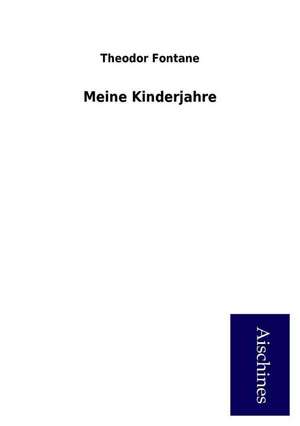 Theodor Fontane

Meine Kinderjahre

Aischines